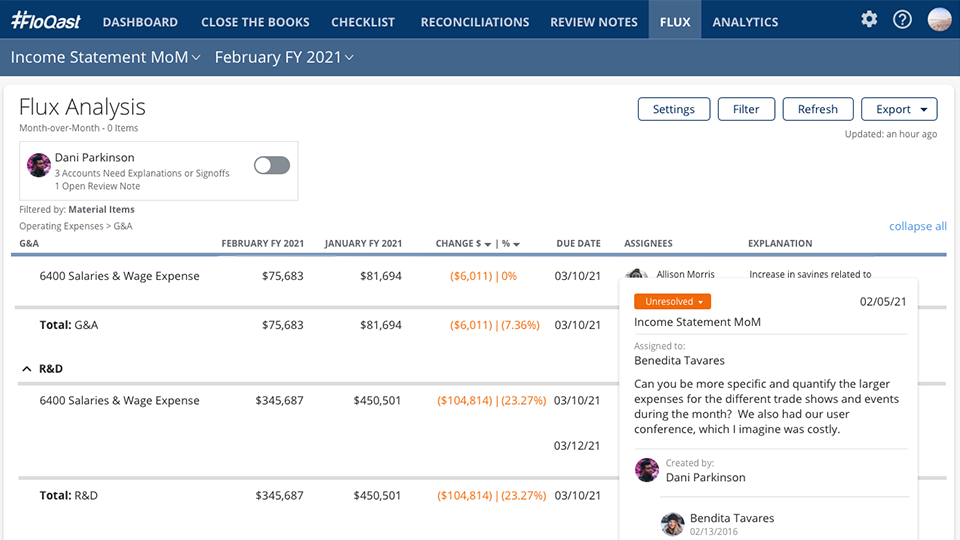 #FloQast DASHBOARD CLOSE THE BOOKS CHECKLIST RECONCILIATIONS REVIEW NOTES FLUX ANALYTICS

Income Statement MoM February FY 2021

Flux Analysis
Month-over-Month - 0 Items

Settings Filter Refresh Export

Updated: an hour ago

Dani Parkinson
3 Accounts Need Explanations or Signoffs
1 Open Review Note

Filtered by: Material Items
Operating Expenses > G&A

collapse all

| G&A | FEBRUARY FY 2021 | JANUARY FY 2021 | CHANGE $ \| % | DUE DATE | ASSIGNEES | EXPLANATION |
|---|---|---|---|---|---|---|
| 6400 Salaries & Wage Expense | $75,683 | $81,694 | ($6,011) \| 0% | 03/10/21 | Allison Morris | Increase in savings related to |
| Total: G&A | $75,683 | $81,694 | ($6,011) \| (7.36%) | 03/10/21 | | |
| R&D | | | | | | |
| 6400 Salaries & Wage Expense | $345,687 | $450,501 | ($104,814) \| (23.27%) | 03/10/21 | | |
| | | | | 03/12/21 | | |
| Total: R&D | $345,687 | $450,501 | ($104,814) \| (23.27%) | 03/10/21 | | |

Unresolved 02/05/21
Income Statement MoM
Assigned to:
Benedita Tavares
Can you be more specific and quantify the larger expenses for the different trade shows and events during the month? We also had our user conference, which I imagine was costly.
Created by:
Dani Parkinson
Bendita Tavares
02/13/2016